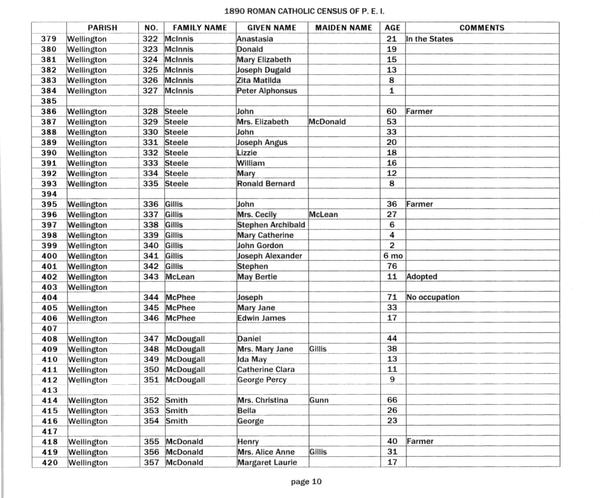 1890 ROMAN CATHOLIC CENSUS OF P. E. I.

| | PARISH | NO. | FAMILY NAME | GIVEN NAME | MAIDEN NAME | AGE | COMMENTS |
|---|---|---|---|---|---|---|---|
| 379 | Wellington | 322 | McInnis | Anastasia | | 21 | In the States |
| 380 | Wellington | 323 | McInnis | Donald | | 19 | |
| 381 | Wellington | 324 | McInnis | Mary Elizabeth | | 15 | |
| 382 | Wellington | 325 | McInnis | Joseph Dugald | | 13 | |
| 383 | Wellington | 326 | McInnis | Zita Matilda | | 8 | |
| 384 | Wellington | 327 | McInnis | Peter Alphonsus | | 1 | |
| 385 | | | | | | | |
| 386 | Wellington | 328 | Steele | John | | 60 | Farmer |
| 387 | Wellington | 329 | Steele | Mrs. Elizabeth | McDonald | 53 | |
| 388 | Wellington | 330 | Steele | John | | 33 | |
| 389 | Wellington | 331 | Steele | Joseph Angus | | 20 | |
| 390 | Wellington | 332 | Steele | Lizzie | | 18 | |
| 391 | Wellington | 333 | Steele | William | | 16 | |
| 392 | Wellington | 334 | Steele | Mary | | 12 | |
| 393 | Wellington | 335 | Steele | Ronald Bernard | | 8 | |
| 394 | | | | | | | |
| 395 | Wellington | 336 | Gillis | John | | 36 | Farmer |
| 396 | Wellington | 337 | Gillis | Mrs. Cecily | McLean | 27 | |
| 397 | Wellington | 338 | Gillis | Stephen Archibald | | 6 | |
| 398 | Wellington | 339 | Gillis | Mary Catherine | | 4 | |
| 399 | Wellington | 340 | Gillis | John Gordon | | 2 | |
| 400 | Wellington | 341 | Gillis | Joseph Alexander | | 6 mo | |
| 401 | Wellington | 342 | Gillis | Stephen | | 76 | |
| 402 | Wellington | 343 | McLean | May Bertie | | 11 | Adopted |
| 403 | Wellington | | | | | | |
| 404 | | 344 | McPhee | Joseph | | 71 | No occupation |
| 405 | Wellington | 345 | McPhee | Mary Jane | | 33 | |
| 406 | Wellington | 346 | McPhee | Edwin James | | 17 | |
| 407 | | | | | | | |
| 408 | Wellington | 347 | McDougall | Daniel | | 44 | |
| 409 | Wellington | 348 | McDougall | Mrs. Mary Jane | Gillis | 38 | |
| 410 | Wellington | 349 | McDougall | Ida May | | 13 | |
| 411 | Wellington | 350 | McDougall | Catherine Clara | | 11 | |
| 412 | Wellington | 351 | McDougall | George Percy | | 9 | |
| 413 | | | | | | | |
| 414 | Wellington | 352 | Smith | Mrs. Christina | Gunn | 66 | |
| 415 | Wellington | 353 | Smith | Bella | | 26 | |
| 416 | Wellington | 354 | Smith | George | | 23 | |
| 417 | | | | | | | |
| 418 | Wellington | 355 | McDonald | Henry | | 40 | Farmer |
| 419 | Wellington | 356 | McDonald | Mrs. Alice Anne | Gillis | 31 | |
| 420 | Wellington | 357 | McDonald | Margaret Laurie | | 17 | |

page 10